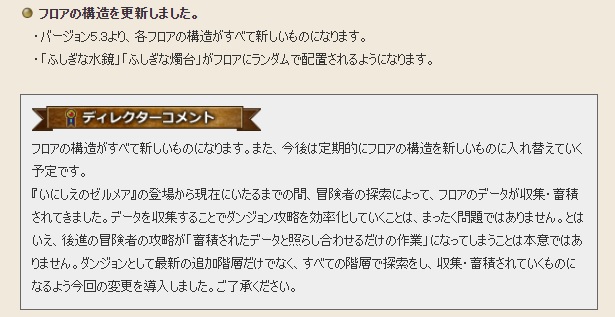 フロアの構造を更新しました。

・バージョン5.3より、各フロアの構造がすべて新しいものになります。

・「ふしぎな水鏡」「ふしぎな燭台」がフロアにランダムで配置されるようになります。

ディレクターコメント

フロアの構造がすべて新しいものになります。また、今後は定期的にフロアの構造を新しいものに入れ替えていく予定です。

『いにしえのゼルメア』の登場から現在にいたるまでの間、冒険者の探索によって、フロアのデータが収集・蓄積されてきました。データを収集することでダンジョン攻略を効率化していくことは、まったく問題ではありません。とはいえ、後進の冒険者の攻略が「蓄積されたデータと照らし合わせるだけの作業」になってしまうことは本意ではありません。ダンジョンとして最新の追加階層だけでなく、すべての階層で探索をし、収集・蓄積されていくものになるよう今回の変更を導入しました。ご了承ください。